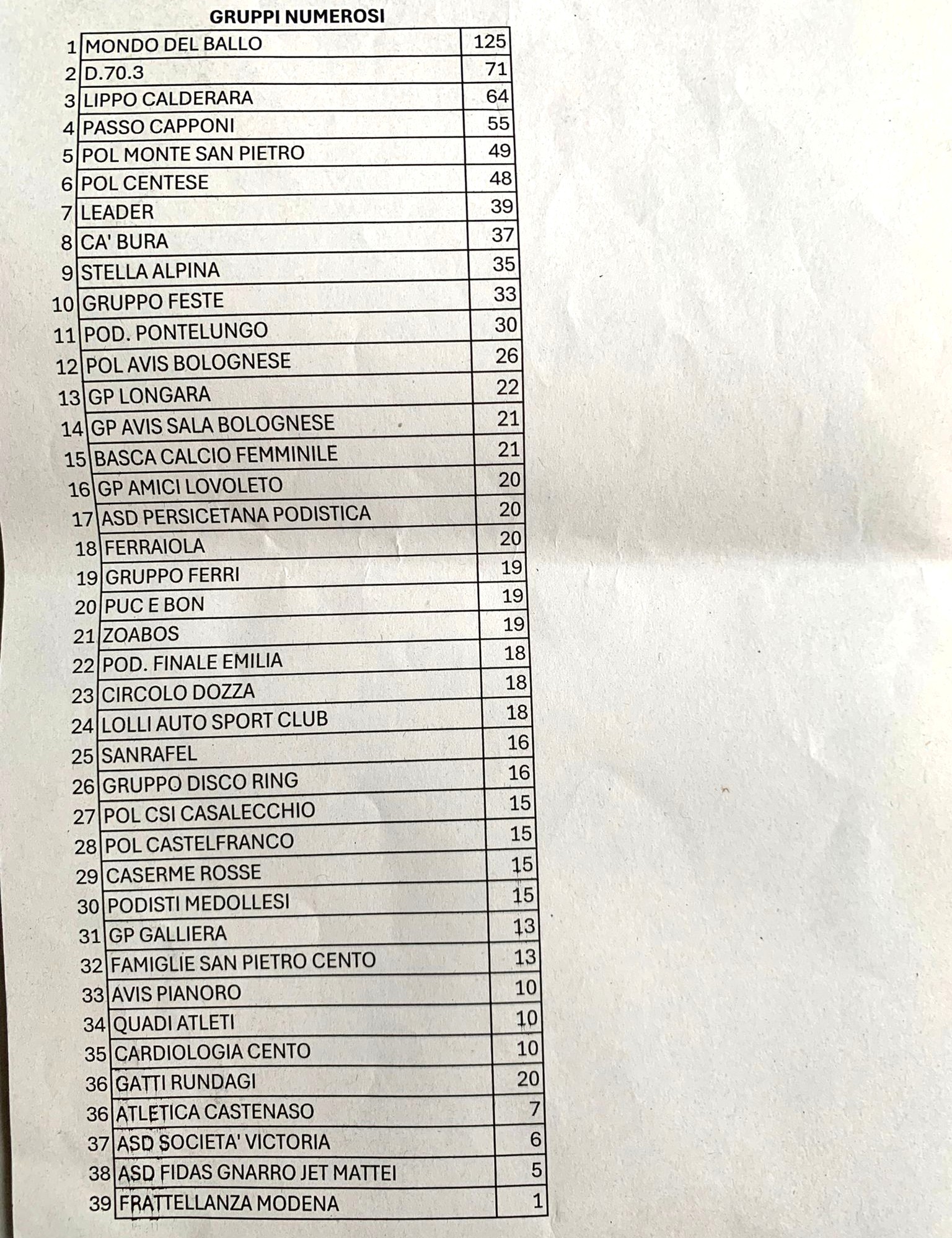 GRUPPI NUMEROSI

| | | |
|---|---|---|
| 1 | MONDO DEL BALLO | 125 |
| 2 | D.70.3 | 71 |
| 3 | LIPPO CALDERARA | 64 |
| 4 | PASSO CAPPONI | 55 |
| 5 | POL MONTE SAN PIETRO | 49 |
| 6 | POL CENTESE | 48 |
| 7 | LEADER | 39 |
| 8 | CA' BURA | 37 |
| 9 | STELLA ALPINA | 35 |
| 10 | GRUPPO FESTE | 33 |
| 11 | POD. PONTELUNGO | 30 |
| 12 | POL AVIS BOLOGNESE | 26 |
| 13 | GP LONGARA | 22 |
| 14 | GP AVIS SALA BOLOGNESE | 21 |
| 15 | BASCA CALCIO FEMMINILE | 21 |
| 16 | GP AMICI LOVOLETO | 20 |
| 17 | ASD PERSICETANA PODISTICA | 20 |
| 18 | FERRAIOLA | 20 |
| 19 | GRUPPO FERRI | 19 |
| 20 | PUC E BON | 19 |
| 21 | ZOABOS | 19 |
| 22 | POD. FINALE EMILIA | 18 |
| 23 | CIRCOLO DOZZA | 18 |
| 24 | LOLLI AUTO SPORT CLUB | 18 |
| 25 | SANRAFEL | 16 |
| 26 | GRUPPO DISCO RING | 16 |
| 27 | POL CSI CASALECCHIO | 15 |
| 28 | POL CASTELFRANCO | 15 |
| 29 | CASERME ROSSE | 15 |
| 30 | PODISTI MEDOLLESI | 15 |
| 31 | GP GALLIERA | 13 |
| 32 | FAMIGLIE SAN PIETRO CENTO | 13 |
| 33 | AVIS PIANORO | 10 |
| 34 | QUADI ATLETI | 10 |
| 35 | CARDIOLOGIA CENTO | 10 |
| 36 | GATTI RUNDAGI | 20 |
| 36 | ATLETICA CASTENASO | 7 |
| 37 | ASD SOCIETA' VICTORIA | 6 |
| 38 | ASD FIDAS GNARRO JET MATTEI | 5 |
| 39 | FRATTELLANZA MODENA | 1 |